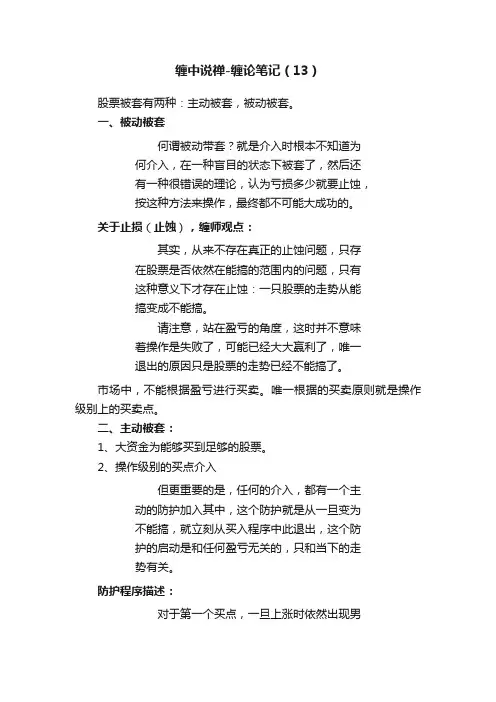 缠中说禅-缠论笔记（13）

股票被套有两种：主动被套，被动被套。

一、被动被套

何谓被动带套？就是介入时根本不知道为何介入，在一种盲目的状态下被套了，然后还有一种很错误的理论，认为亏损多少就要止蚀，按这种方法来操作，最终都不可能大成功的。

关于止损（止蚀），缠师观点：

其实，从来不存在真正的止蚀问题，只存在股票是否依然在能搞的范围内的问题，只有这种意义下才存在止蚀：一只股票的走势从能搞变成不能搞。

请注意，站在盈亏的角度，这时并不意味着操作是失败了，可能已经大大赢利了，唯一退出的原因只是股票的走势已经不能搞了。

市场中，不能根据盈亏进行买卖。唯一根据的买卖原则就是操作级别上的买卖点。

二、主动被套：

1、大资金为能够买到足够的股票。

2、操作级别的买点介入

但更重要的是，任何的介入，都有一个主动的防护加入其中，这个防护就是从一旦变为不能搞，就立刻从买入程序中此退出，这个防护的启动是和任何盈亏无关的，只和当下的走势有关。

防护程序描述：

对于第一个买点，一旦上涨时依然出现男